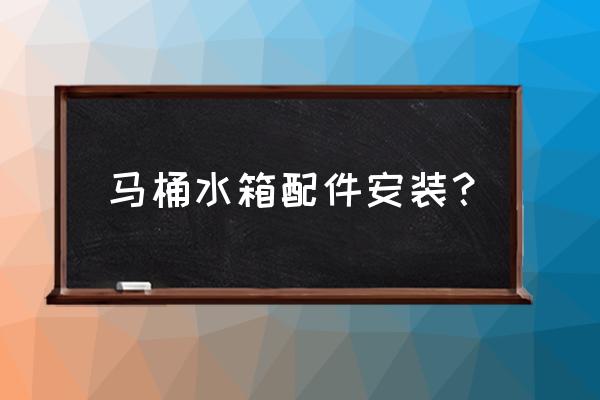 马桶水箱配件安装？